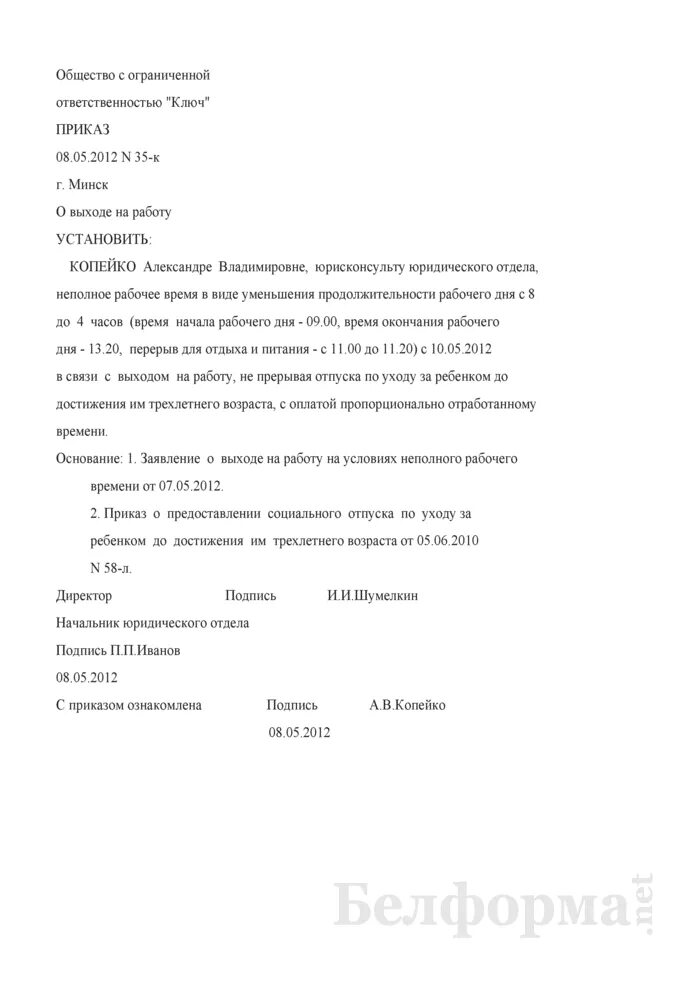 Общество с ограниченной

ответственностью "Ключ"

ПРИКАЗ

08.05.2012 N 35-к

г. Минск

О выходе на работу

УСТАНОВИТЬ:

КОПЕЙКО Александре Владимировне, юрисконсульту юридического отдела, неполное рабочее время в виде уменьшения продолжительности рабочего дня с 8 до 4 часов (время начала рабочего дня - 09.00, время окончания рабочего дня - 13.20, перерыв для отдыха и питания - с 11.00 до 11.20) с 10.05.2012 в связи с выходом на работу, не прерывая отпуска по уходу за ребенком до достижения им трехлетнего возраста, с оплатой пропорционально отработанному времени.

Основание: 1. Заявление о выходе на работу на условиях неполного рабочего времени от 07.05.2012.

2. Приказ о предоставлении социального отпуска по уходу за ребенком до достижения им трехлетнего возраста от 05.06.2010 N 58-л.

Директор Подпись И.И.Шумелкин

Начальник юридического отдела

Подпись П.П.Иванов

08.05.2012

С приказом ознакомлена Подпись А.В.Копейко

08.05.2012

Белформа.net